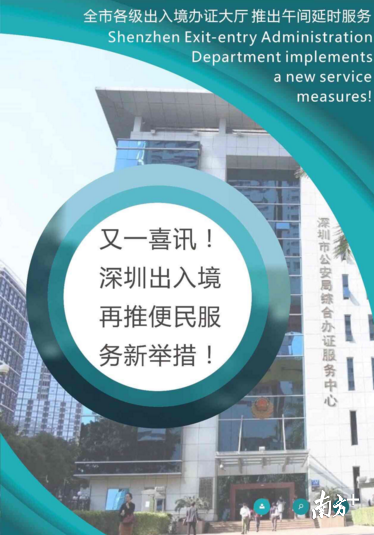 全市各级出入境办证大厅 推出午间延时服务

Shenzhen Exit-entry Administration Department implements a new service measures!

又一喜讯！深圳出入境再推便民服务新举措！

深圳市公安局综合办证服务中心

南方+